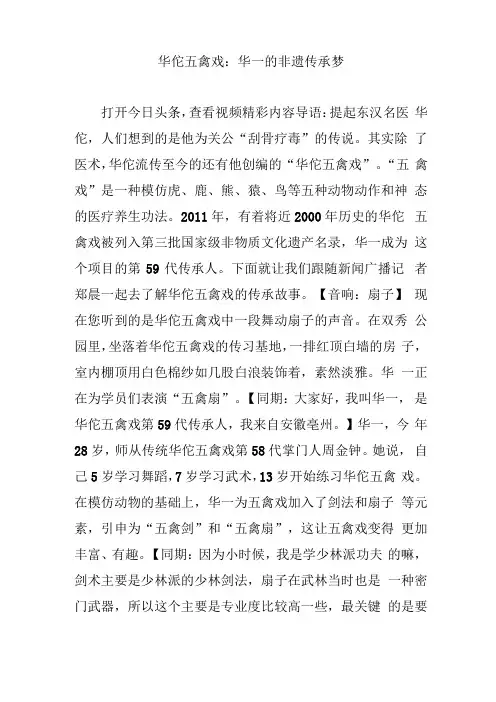 华佗五禽戏：华一的非遗传承梦

打开今日头条，查看视频精彩内容导语：提起东汉名医 华佗，人们想到的是他为关公“刮骨疗毒”的传说。其实除 了医术，华佗流传至今的还有他创编的“华佗五禽戏”。“五 禽戏”是一种模仿虎、鹿、熊、猿、鸟等五种动物动作和神 态的医疗养生功法。2011 年，有着将近 2000 年历史的华佗 五禽戏被列入第三批国家级非物质文化遗产名录，华一成为 这个项目的第 59 代传承人。下面就让我们跟随新闻广播记 者郑晨一起去了解华佗五禽戏的传承故事。【音响：扇子】 现在您听到的是华佗五禽戏中一段舞动扇子的声音。在双秀 公园里，坐落着华佗五禽戏的传习基地，一排红顶白墙的房 子，室内棚顶用白色棉纱如几股白浪装饰着，素然淡雅。华 一正在为学员们表演“五禽扇”。【同期：大家好，我叫华一， 是华佗五禽戏第 59 代传承人，我来自安徽亳州。】华一，今 年 28 岁，师从传统华佗五禽戏第 58 代掌门人周金钟。她说， 自己 5 岁学习舞蹈，7 岁学习武术，13 岁开始练习华佗五禽 戏。在模仿动物的基础上，华一为五禽戏加入了剑法和扇子 等元素，引申为“五禽剑”和“五禽扇”，这让五禽戏变得 更加丰富、有趣。【同期：因为小时候，我是学少林派功夫 的嘛，剑术主要是少林派的少林剑法，扇子在武林当时也是 一种密门武器，所以这个主要是专业度比较高一些，最关键 的是要